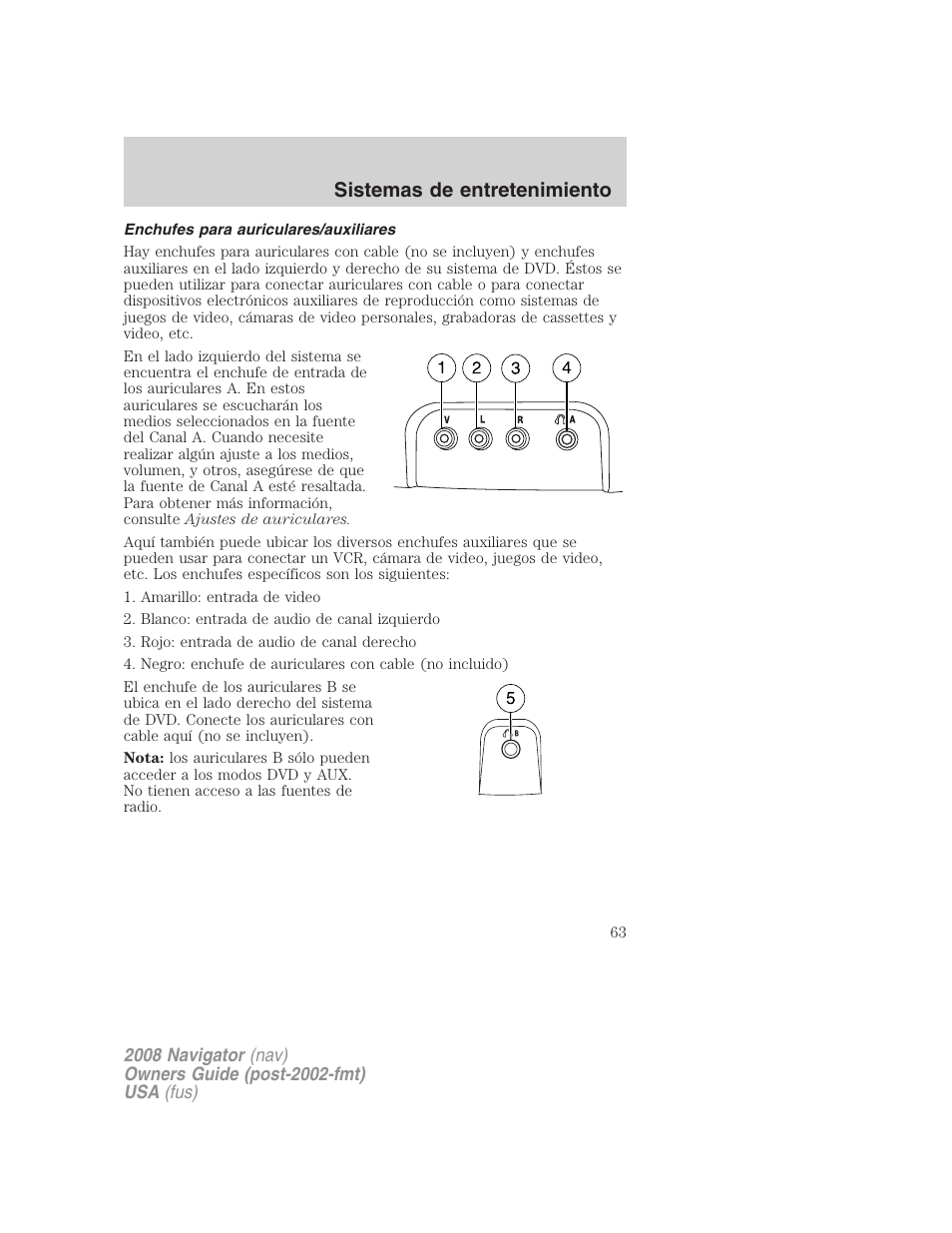 Sistemas de entretenimiento

Enchufes para auriculares/auxiliares

Hay enchufes para auriculares con cable (no se incluyen) y enchufes auxiliares en el lado izquierdo y derecho de su sistema de DVD. Éstos se pueden utilizar para conectar auriculares con cable o para conectar dispositivos electrónicos auxiliares de reproducción como sistemas de juegos de video, cámaras de video personales, grabadoras de cassettes y video, etc.

En el lado izquierdo del sistema se encuentra el enchufe de entrada de los auriculares A. En estos auriculares se escucharán los medios seleccionados en la fuente del Canal A. Cuando necesite realizar algún ajuste a los medios, volumen, y otros, asegúrese de que la fuente de Canal A esté resaltada. Para obtener más información, consulte Ajustes de auriculares.

1 2 3 4
V L R A

Aquí también puede ubicar los diversos enchufes auxiliares que se pueden usar para conectar un VCR, cámara de video, juegos de video, etc. Los enchufes específicos son los siguientes:

1. Amarillo: entrada de video

2. Blanco: entrada de audio de canal izquierdo

3. Rojo: entrada de audio de canal derecho

4. Negro: enchufe de auriculares con cable (no incluido)

El enchufe de los auriculares B se ubica en el lado derecho del sistema de DVD. Conecte los auriculares con cable aquí (no se incluyen).

Nota: los auriculares B sólo pueden acceder a los modos DVD y AUX. No tienen acceso a las fuentes de radio.

5
B

63

2008 Navigator (nav)
Owners Guide (post-2002-fmt)
USA (fus)